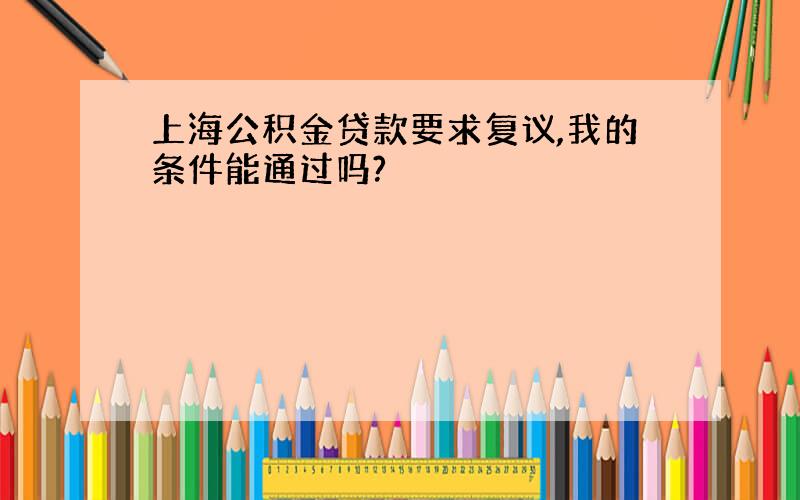 上海公积金贷款要求复议,我的条件能通过吗?

0 1 2 3 4 5 6 7 8 9 10 11 12 13 14 15 16 17 18 19 20 21 22 23 24 25 26 27 28 29 30